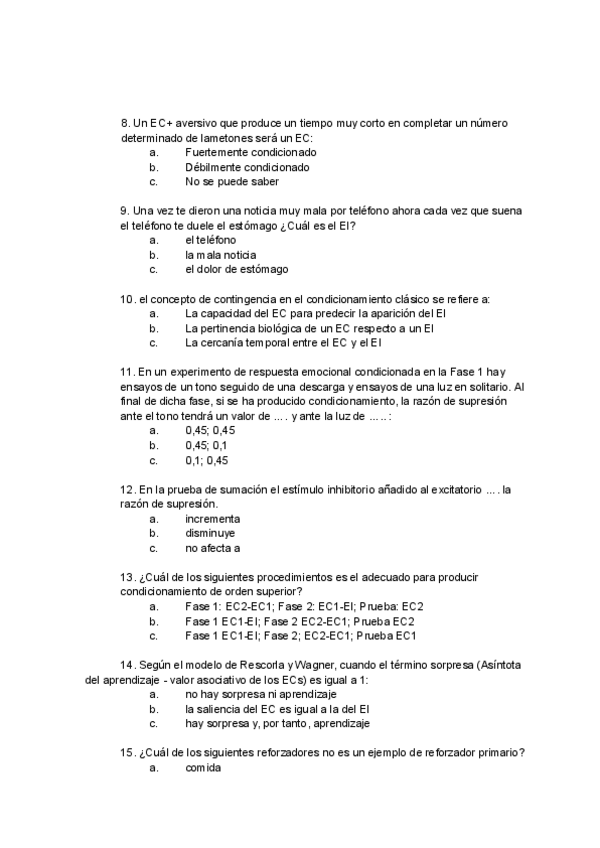 8. Un EC+ aversivo que produce un tiempo muy corto en completar un número determinado de lametones será un EC:
a. Fuertemente condicionado
b. Débilmente condicionado
c. No se puede saber

9. Una vez te dieron una noticia muy mala por teléfono ahora cada vez que suena el teléfono te duele el estómago ¿Cuál es el EI?
a. el teléfono
b. la mala noticia
c. el dolor de estómago

10. el concepto de contingencia en el condicionamiento clásico se refiere a:
a. La capacidad del EC para predecir la aparición del EI
b. La pertinencia biológica de un EC respecto a un EI
c. La cercanía temporal entre el EC y el EI

11. En un experimento de respuesta emocional condicionada en la Fase 1 hay ensayos de un tono seguido de una descarga y ensayos de una luz en solitario. Al final de dicha fase, si se ha producido condicionamiento, la razón de supresión ante el tono tendrá un valor de .... y ante la luz de .....:
a. 0,45; 0,45
b. 0,45; 0,1
c. 0,1; 0,45

12. En la prueba de sumación el estímulo inhibitorio añadido al excitatorio .... la razón de supresión.
a. incrementa
b. disminuye
c. no afecta a

13. ¿Cuál de los siguientes procedimientos es el adecuado para producir condicionamiento de orden superior?
a. Fase 1: EC2-EC1; Fase 2: EC1-EI; Prueba: EC2
b. Fase 1 EC1-EI; Fase 2 EC2-EC1; Prueba EC2
c. Fase 1 EC1-EI; Fase 2; EC2-EC1; Prueba EC1

14. Según el modelo de Rescorla y Wagner, cuando el término sorpresa (Asíntota del aprendizaje - valor asociativo de los ECs) es igual a 1:
a. no hay sorpresa ni aprendizaje
b. la saliencia del EC es igual a la del EI
c. hay sorpresa y, por tanto, aprendizaje

15. ¿Cuál de los siguientes reforzadores no es un ejemplo de reforzador primario?
a. comida